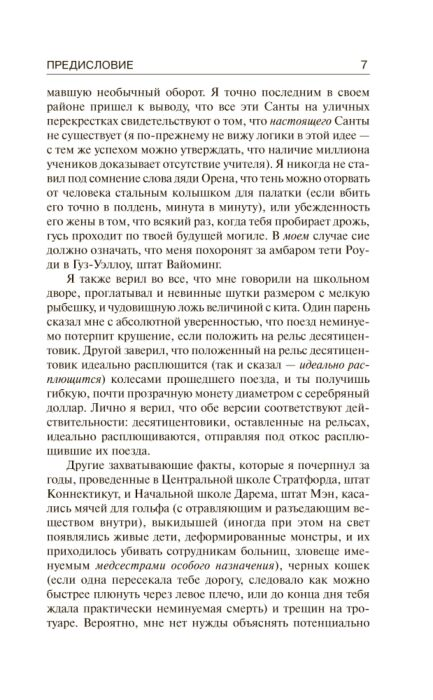 ПРЕДИСЛОВИЕ 7

мавшую необычный оборот. Я точно последним в своем районе пришел к выводу, что все эти Санты на уличных перекрестках свидетельствуют о том, что настоящего Санты не существует (я по-прежнему не вижу логики в этой идее — с тем же успехом можно утверждать, что наличие миллиона учеников доказывает отсутствие учителя). Я никогда не ставил под сомнение слова дяди Орена, что тень можно оторвать от человека стальным колышком для палатки (если вбить его точно в полдень, минута в минуту), или убежденность его жены в том, что всякий раз, когда тебя пробирает дрожь, гусь проходит по твоей будущей могиле. В моем случае сие должно означать, что меня похоронят за амбаром тети Роуди в Гуз-Уэллоу, штат Вайоминг.

Я также верил во все, что мне говорили на школьном дворе, проглатывал и невинные шутки размером с мелкую рыбешку, и чудовищную ложь величиной с кита. Один парень сказал мне с абсолютной уверенностью, что поезд неминуемо потерпит крушение, если положить на рельс десятицентовик. Другой заверил, что положенный на рельс десятицентовик идеально расплющится (так и сказал — идеально расплющится) колесами прошедшего поезда, и ты получишь гибкую, почти прозрачную монету диаметром с серебряный доллар. Лично я верил, что обе версии соответствуют действительности: десятицентовики, оставленные на рельсах, идеально расплющиваются, отправляя под откос расплющившие их поезда.

Другие захватывающие факты, которые я почерпнул за годы, проведенные в Центральной школе Стратфорда, штат Коннектикут, и Начальной школе Дарема, штат Мэн, касались мячей для гольфа (с отравляющим и разъедающим веществом внутри), выкидышей (иногда при этом на свет появлялись живые дети, деформированные монстры, и их приходилось убивать сотрудникам больниц, зловеще именуемым медсестрами особого назначения), черных кошек (если одна пересекала тебе дорогу, следовало как можно быстрее плюнуть через левое плечо, или до конца дня тебя ждала практически неминуемая смерть) и трещин на тротуаре. Вероятно, мне нет нужды объяснять потенциально